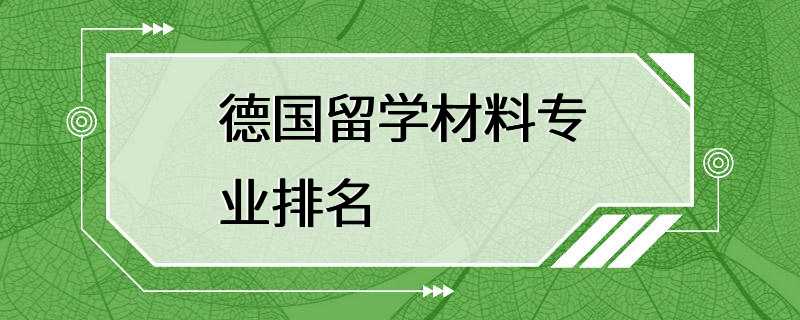 德国留学材料专业排名